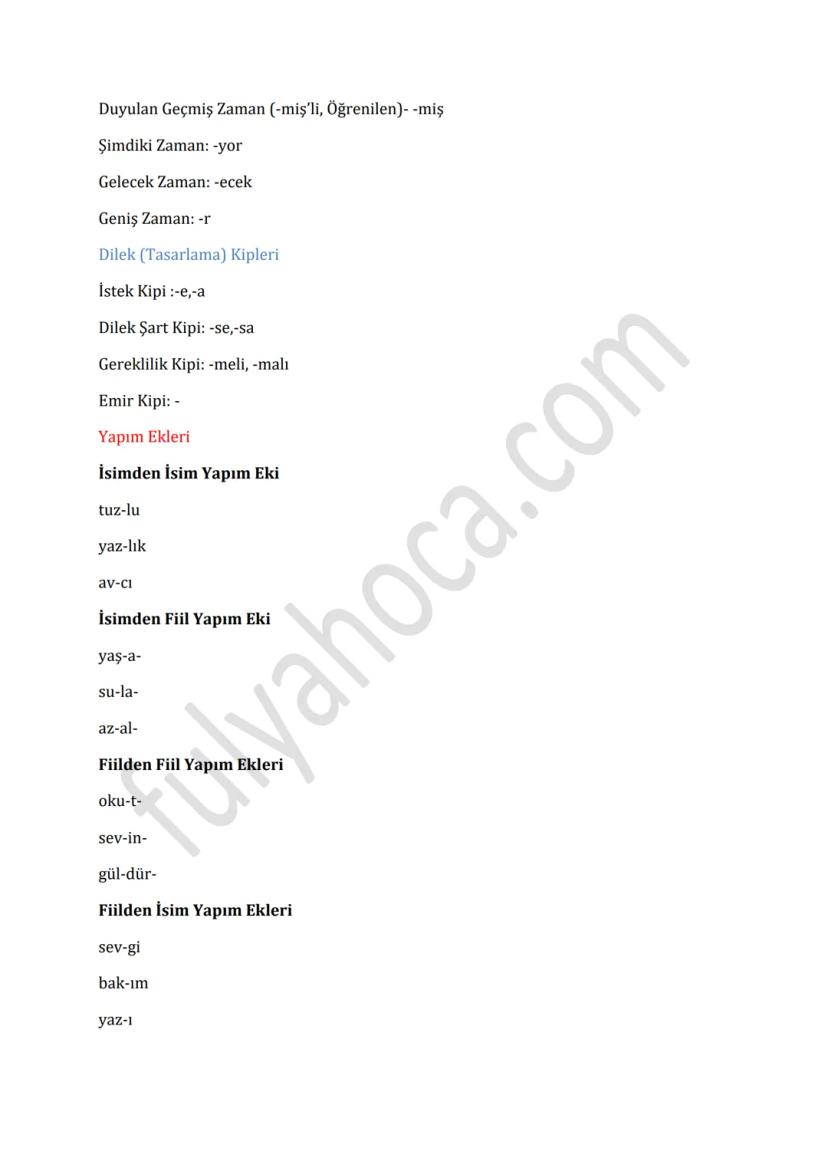 Duyulan Geçmiş Zaman (-miş'li, Öğrenilen)- -miş

Şimdiki Zaman: -yor

Gelecek Zaman: -ecek

Geniş Zaman: -r

Dilek (Tasarlama) Kipleri

İstek Kipi :-e,-a

Dilek Şart Kipi: -se,-sa

Gereklilik Kipi: -meli, -malı

Emir Kipi: -

Yapım Ekleri

İsimden İsim Yapım Eki

tuz-lu

yaz-lık

av-cı

İsimden Fiil Yapım Eki

yaş-a-

su-la-

az-al-

Fiilden Fiil Yapım Ekleri

oku-t-

sev-in-

gül-dür-

Fiilden İsim Yapım Ekleri

sev-gi

bak-ım

yaz-ı

fulyahoca.com